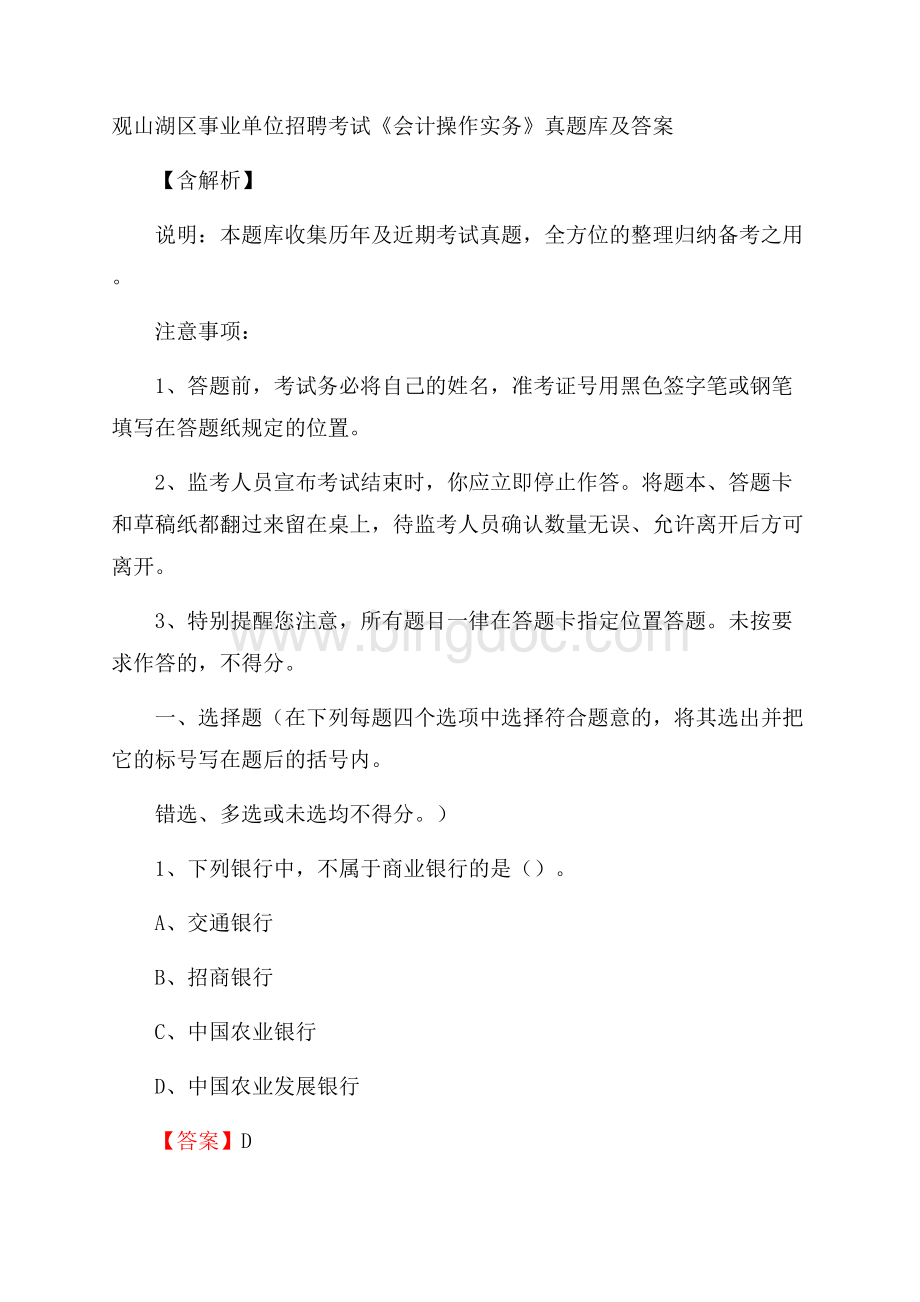 观山湖区事业单位招聘考试《会计操作实务》真题库及答案

【含解析】

说明：本题库收集历年及近期考试真题，全方位的整理归纳备考之用。

注意事项：

1、答题前，考试务必将自己的姓名，准考证号用黑色签字笔或钢笔填写在答题纸规定的位置。

2、监考人员宣布考试结束时，你应立即停止作答。将题本、答题卡和草稿纸都翻过来留在桌上，待监考人员确认数量无误、允许离开后方可离开。

3、特别提醒您注意，所有题目一律在答题卡指定位置答题。未按要求作答的，不得分。

www.bingdoc.com

一、选择题（在下列每题四个选项中选择符合题意的，将其选出并把它的标号写在题后的括号内。

错选、多选或未选均不得分。）

1、下列银行中，不属于商业银行的是（）。

A、交通银行

B、招商银行

C、中国农业银行

D、中国农业发展银行

【答案】D